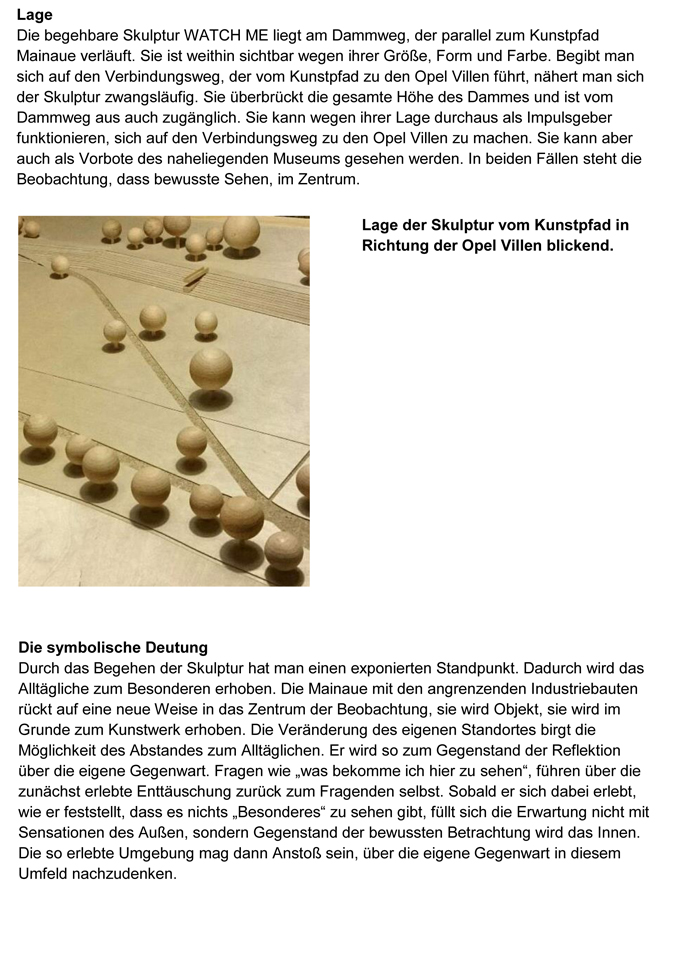 **Lage**
Die begehbare Skulptur WATCH ME liegt am Dammweg, der parallel zum Kunstpfad Mainaue verläuft. Sie ist weithin sichtbar wegen ihrer Größe, Form und Farbe. Begibt man sich auf den Verbindungsweg, der vom Kunstpfad zu den Opel Villen führt, nähert man sich der Skulptur zwangsläufig. Sie überbrückt die gesamte Höhe des Dammes und ist vom Dammweg aus auch zugänglich. Sie kann wegen ihrer Lage durchaus als Impulsgeber funktionieren, sich auf den Verbindungsweg zu den Opel Villen zu machen. Sie kann aber auch als Vorbote des naheliegenden Museums gesehen werden. In beiden Fällen steht die Beobachtung, dass bewusste Sehen, im Zentrum.

**Lage der Skulptur vom Kunstpfad in Richtung der Opel Villen blickend.**

**Die symbolische Deutung**
Durch das Begehen der Skulptur hat man einen exponierten Standpunkt. Dadurch wird das Alltägliche zum Besonderen erhoben. Die Mainaue mit den angrenzenden Industriebauten rückt auf eine neue Weise in das Zentrum der Beobachtung, sie wird Objekt, sie wird im Grunde zum Kunstwerk erhoben. Die Veränderung des eigenen Standortes birgt die Möglichkeit des Abstandes zum Alltäglichen. Er wird so zum Gegenstand der Reflektion über die eigene Gegenwart. Fragen wie „was bekomme ich hier zu sehen“, führen über die zunächst erlebte Enttäuschung zurück zum Fragenden selbst. Sobald er sich dabei erlebt, wie er feststellt, dass es nichts „Besonderes“ zu sehen gibt, füllt sich die Erwartung nicht mit Sensationen des Außen, sondern Gegenstand der bewussten Betrachtung wird das Innen. Die so erlebte Umgebung mag dann Anstoß sein, über die eigene Gegenwart in diesem Umfeld nachzudenken.